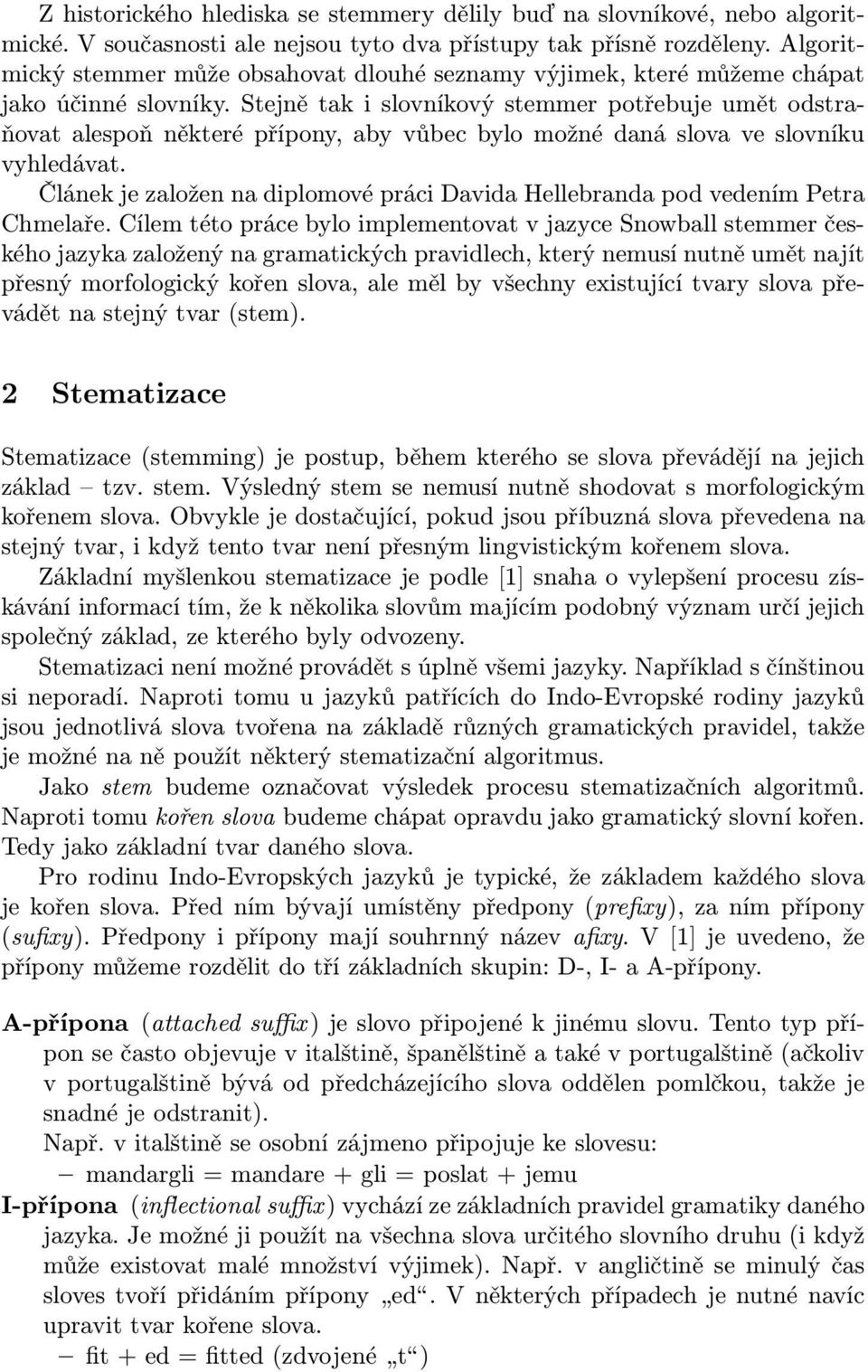 Z historického hlediska se stemmery dělily buď na slovníkové, nebo algoritmické. V současnosti ale nejsou tyto dva přístupy tak přísně rozděleny. Algoritmický stemmer může obsahovat dlouhé seznamy výjimek, které můžeme chápat jako účinné slovníky. Stejně tak i slovníkový stemmer potřebuje umět odstraňovat alespoň některé přípony, aby vůbec bylo možné daná slova ve slovníku vyhledávat.

Článek je založen na diplomové práci Davida Hellebranda pod vedením Petra Chmelaře. Cílem této práce bylo implementovat v jazyce Snowball stemmer českého jazyka založený na gramatických pravidlech, který nemusí nutně umět najít přesný morfologický kořen slova, ale měl by všechny existující tvary slova převádět na stejný tvar (stem).

2 Stematizace

Stematizace (stemming) je postup, během kterého se slova převádějí na jejich základ – tzv. stem. Výsledný stem se nemusí nutně shodovat s morfologickým kořenem slova. Obvykle je dostačující, pokud jsou příbuzná slova převedena na stejný tvar, i když tento tvar není přesným lingvistickým kořenem slova.

Základní myšlenkou stematizace je podle [1] snaha o vylepšení procesu získávání informací tím, že k několika slovům majícím podobný význam určí jejich společný základ, ze kterého byly odvozeny.

Stematizaci není možné provádět s úplně všemi jazyky. Například s čínštinou si neporadí. Naproti tomu u jazyků patřících do Indo-Evropské rodiny jazyků jsou jednotlivá slova tvořena na základě různých gramatických pravidel, takže je možné na ně použít některý stematizační algoritmus.

Jako stem budeme označovat výsledek procesu stematizačních algoritmů. Naproti tomu kořen slova budeme chápat opravdu jako gramatický slovní kořen. Tedy jako základní tvar daného slova.

Pro rodinu Indo-Evropských jazyků je typické, že základem každého slova je kořen slova. Před ním bývají umístěny předpony (prefixy), za ním přípony (sufixy). Předpony i přípony mají souhrnný název afixy. V [1] je uvedeno, že přípony můžeme rozdělit do tří základních skupin: D-, I- a A-přípony.

A-přípona (attached suffix) je slovo připojené k jinému slovu. Tento typ přípon se často objevuje v italštině, španělštině a také v portugalštině (ačkoliv v portugalštině bývá od předcházejícího slova oddělen pomlčkou, takže je snadné je odstranit).
Např. v italštině se osobní zájmeno připojuje ke slovesu:
– mandargli = mandare + gli = poslat + jemu

I-přípona (inflectional suffix) vychází ze základních pravidel gramatiky daného jazyka. Je možné ji použít na všechna slova určitého slovního druhu (i když může existovat malé množství výjimek). Např. v angličtině se minulý čas sloves tvoří přidáním přípony „ed“. V některých případech je nutné navíc upravit tvar kořene slova.
– fit + ed = fitted (zdvojené „t“)